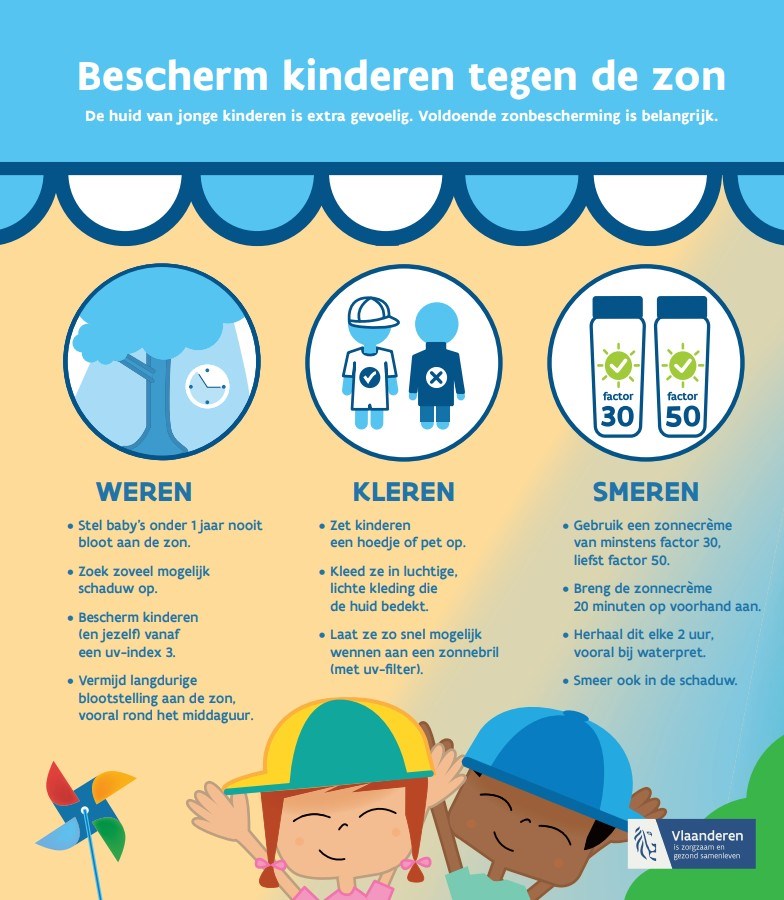 Bescherm kinderen tegen de zon

De huid van jonge kinderen is extra gevoelig. Voldoende zonbescherming is belangrijk.

factor 30

factor 50

WEREN

• Stel baby's onder 1 jaar nooit bloot aan de zon.

• Zoek zoveel mogelijk schaduw op.

• Bescherm kinderen (en jezelf) vanaf een uv-index 3.

• Vermijd langdurige blootstelling aan de zon, vooral rond het middaguur.

KLEREN

• Zet kinderen een hoedje of pet op.

• Kleed ze in luchtige, lichte kleding die de huid bedekt.

• Laat ze zo snel mogelijk wennen aan een zonnebril (met uv-filter).

SMEREN

• Gebruik een zonnecrème van minstens factor 30, liefst factor 50.

• Breng de zonnecrème 20 minuten op voorhand aan.

• Herhaal dit elke 2 uur, vooral bij waterpret.

• Smeer ook in de schaduw.

Vlaanderen is zorgzaam en gezond samenleven